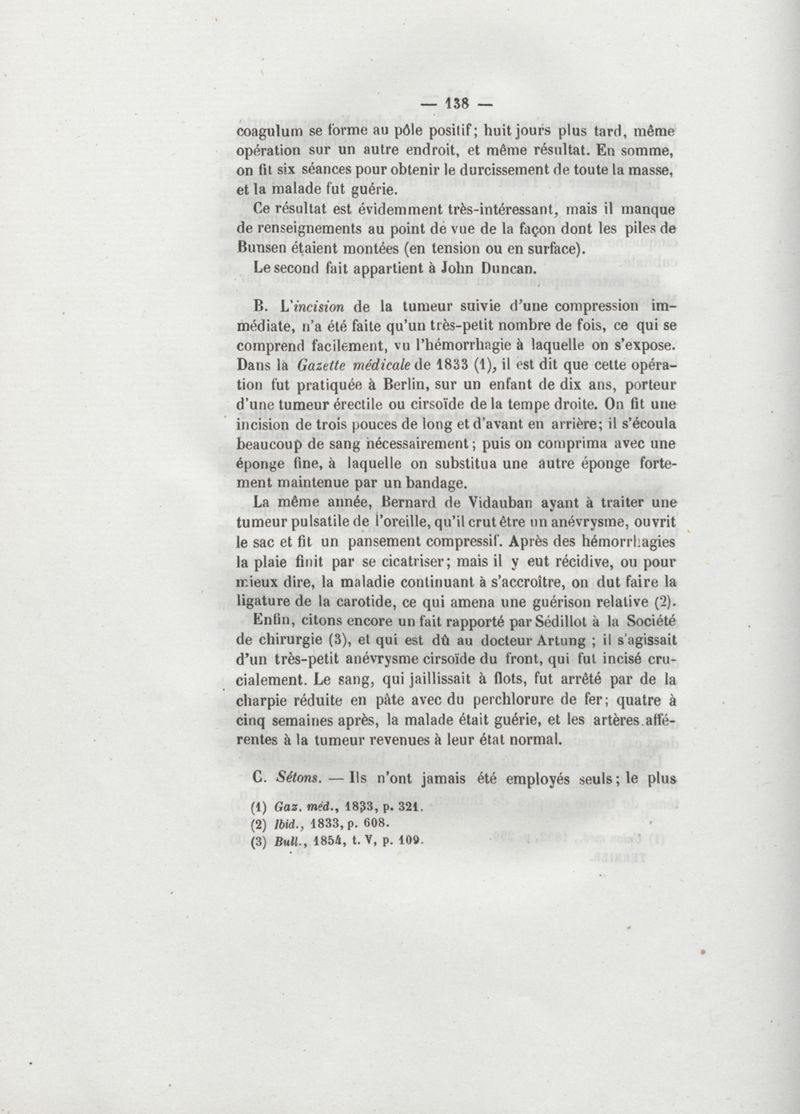 — 138 —

coagulum se forme au pôle positif; huit jours plus tard, même opération sur un autre endroit, et même résultat. En somme, on fit six séances pour obtenir le durcissement de toute la masse, et la malade fut guérie.

Ce résultat est évidemment très-intéressant, mais il manque de renseignements au point de vue de la façon dont les piles de Bunsen étaient montées (en tension ou en surface).

Le second fait appartient à John Duncan.

B. L'incision de la tumeur suivie d'une compression immédiate, n'a été faite qu'un très-petit nombre de fois, ce qui se comprend facilement, vu l'hémorrhagie à laquelle on s'expose. Dans la Gazette médicale de 1833 (1), il est dit que cette opération fut pratiquée à Berlin, sur un enfant de dix ans, porteur d'une tumeur érectile ou cirsoïde de la tempe droite. On fit une incision de trois pouces de long et d'avant en arrière; il s'écoula beaucoup de sang nécessairement; puis on comprima avec une éponge fine, à laquelle on substitua une autre éponge fortement maintenue par un bandage.

La même année, Bernard de Vidauban ayant à traiter une tumeur pulsatile de l'oreille, qu'il crut être un anévrysme, ouvrit le sac et fit un pansement compressif. Après des hémorrhagies la plaie finit par se cicatriser; mais il y eut récidive, ou pour mieux dire, la maladie continuant à s'accroître, on dut faire la ligature de la carotide, ce qui amena une guérison relative (2). Enfin, citons encore un fait rapporté par Sédillot à la Société de chirurgie (3), et qui est dû au docteur Artung ; il s'agissait d'un très-petit anévrysme cirsoïde du front, qui fut incisé crucialement. Le sang, qui jaillissait à flots, fut arrêté par de la charpie réduite en pâte avec du perchlorure de fer; quatre à cinq semaines après, la malade était guérie, et les artères afférentes à la tumeur revenues à leur état normal.

C. Sétons. — Ils n'ont jamais été employés seuls; le plus

(1) Gaz. méd., 1833, p. 321.
(2) Ibid., 1833, p. 608.
(3) Bull., 1854, t. V, p. 109.